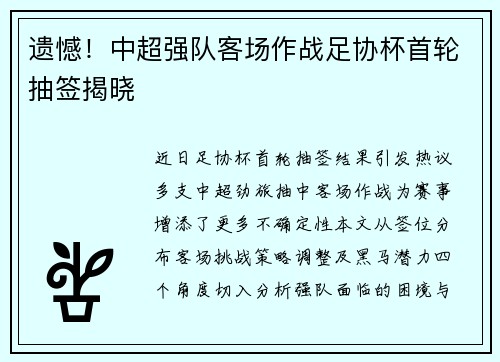 遗憾！中超强队客场作战足协杯首轮抽签揭晓

近日足协杯首轮抽签结果引发热议多支中超劲旅抽中客场作战为赛事增添了更多不确定性本文从签位分布客场挑战策略调整及黑马潜力四个角度切入分析强队面临的困境与